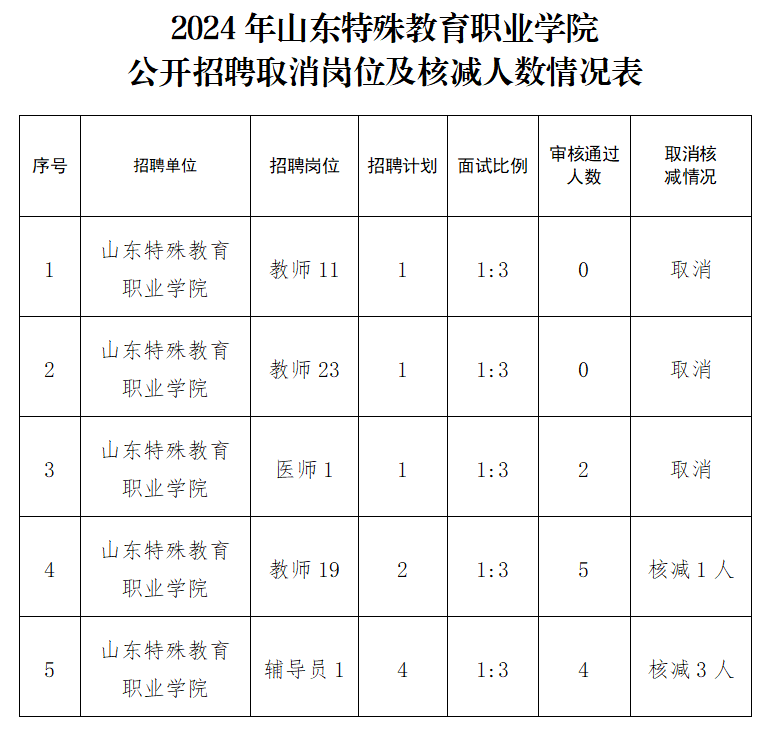 2024 年山东特殊教育职业学院
公开招聘取消岗位及核减人数情况表

| 序号 | 招聘单位 | 招聘岗位 | 招聘计划 | 面试比例 | 审核通过人数 | 取消核减情况 |
|---|---|---|---|---|---|---|
| 1 | 山东特殊教育职业学院 | 教师 11 | 1 | 1:3 | 0 | 取消 |
| 2 | 山东特殊教育职业学院 | 教师 23 | 1 | 1:3 | 0 | 取消 |
| 3 | 山东特殊教育职业学院 | 医师 1 | 1 | 1:3 | 2 | 取消 |
| 4 | 山东特殊教育职业学院 | 教师 19 | 2 | 1:3 | 5 | 核减 1 人 |
| 5 | 山东特殊教育职业学院 | 辅导员 1 | 4 | 1:3 | 4 | 核减 3 人 |